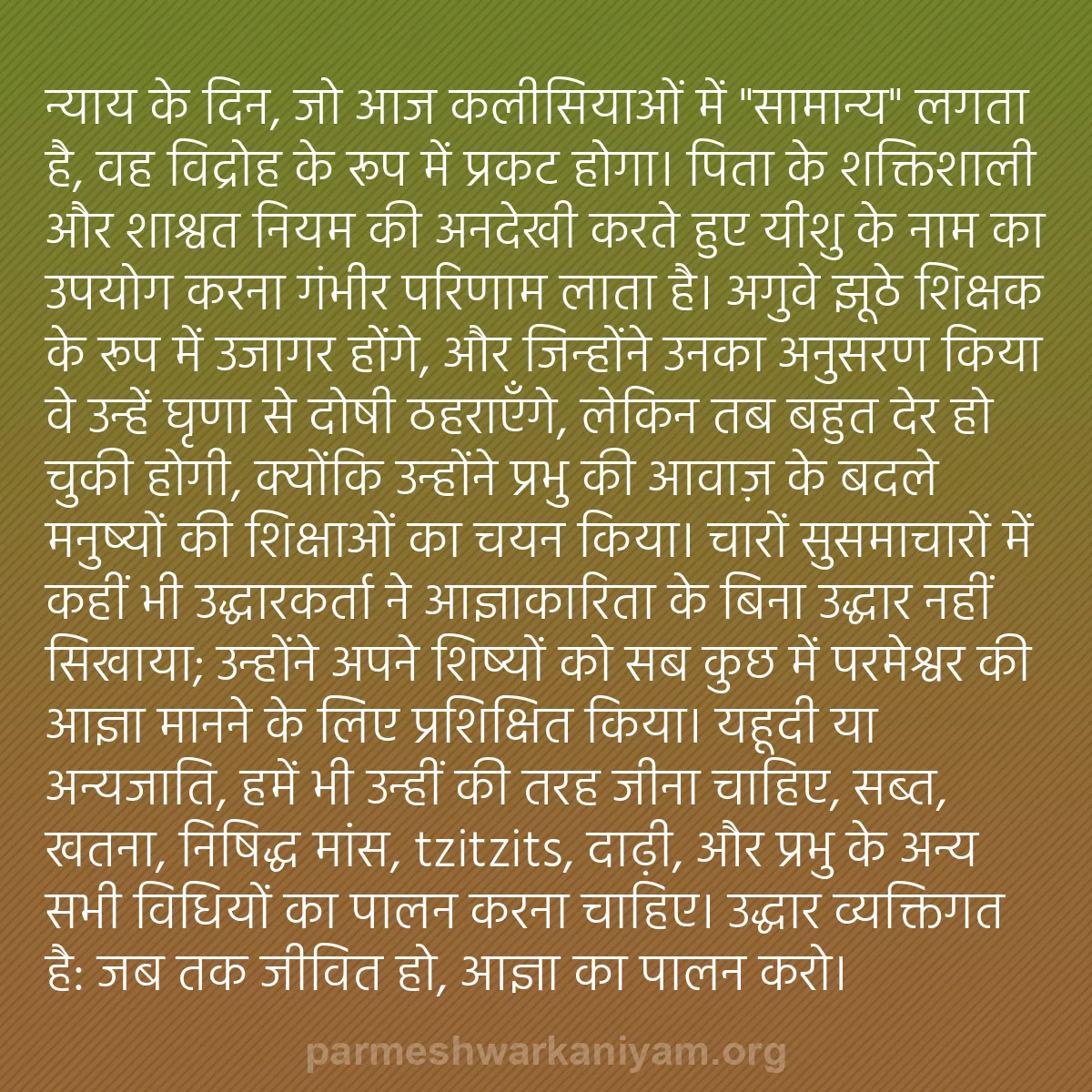 न्याय के दिन, जो आज कलीसियाओं में "सामान्य" लगता है, वह विद्रोह के रूप में प्रकट होगा। पिता के शक्तिशाली और शाश्वत नियम की अनदेखी करते हुए यीशु के नाम का उपयोग करना गंभीर परिणाम लाता है। अगुवे झूठे शिक्षक के रूप में उजागर होंगे, और जिन्होंने उनका अनुसरण किया वे उन्हें घृणा से दोषी ठहराएँगे, लेकिन तब बहुत देर हो चुकी होगी, क्योंकि उन्होंने प्रभु की आवाज़ के बदले मनुष्यों की शिक्षाओं का चयन किया। चारों सुसमाचारों में कहीं भी उद्धारकर्ता ने आज्ञाकारिता के बिना उद्धार नहीं सिखाया; उन्होंने अपने शिष्यों को सब कुछ में परमेश्वर की आज्ञा मानने के लिए प्रशिक्षित किया। यहूदी या अन्यजाति, हमें भी उन्हीं की तरह जीना चाहिए, सब्त, खतना, निषिद्ध मांस, tzitzits, दाढ़ी, और प्रभु के अन्य सभी विधियों का पालन करना चाहिए। उद्धार व्यक्तिगत है: जब तक जीवित हो, आज्ञा का पालन करो।

parmeshwarkaniyam.org